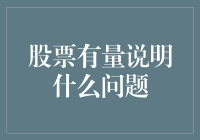 股票有量说明什么问题